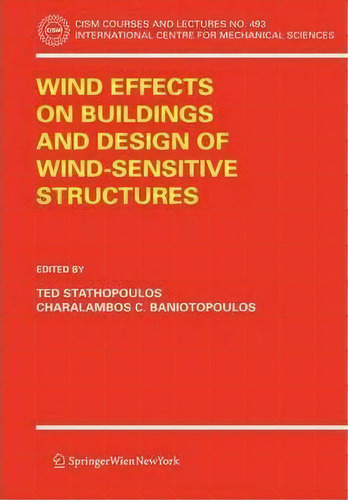 CISM

CISM COURSES AND LECTURES NO. 493
INTERNATIONAL CENTRE FOR MECHANICAL SCIENCES

WIND EFFECTS ON BUILDINGS AND DESIGN OF WIND-SENSITIVE STRUCTURES

EDITED BY

TED STATHOPOULOS
CHARALAMBOS C. BANIOTOPOULOS

SpringerWienNewYork